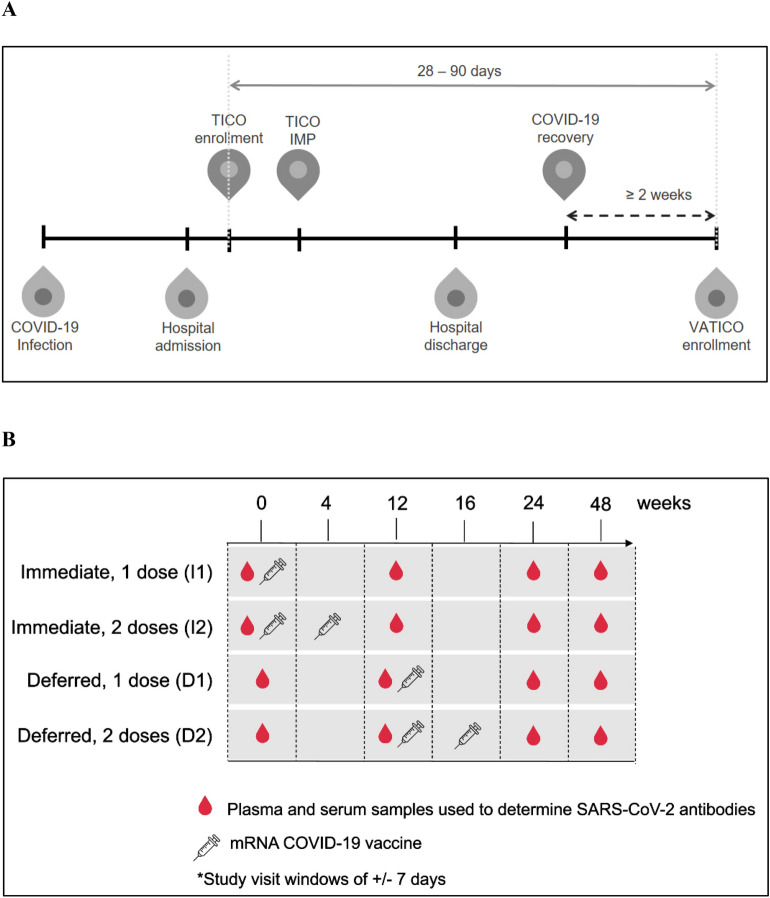 A

28 – 90 days

TICO enrolment

TICO IMP

COVID-19 recovery

≥ 2 weeks

COVID-19 Infection

Hospital admission

Hospital discharge

VATICO enrollment

B

0 4 12 16 24 48 weeks

Immediate, 1 dose (I1)

Immediate, 2 doses (I2)

Deferred, 1 dose (D1)

Deferred, 2 doses (D2)

Plasma and serum samples used to determine SARS-CoV-2 antibodies

mRNA COVID-19 vaccine

*Study visit windows of +/- 7 days